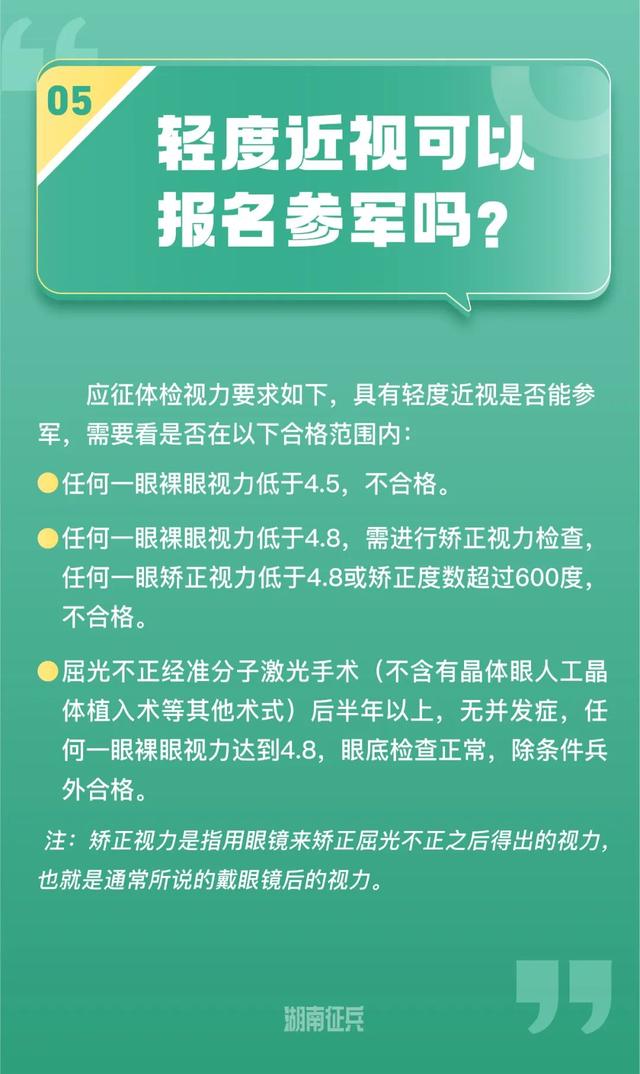 05

轻度近视可以
报名参军吗?

应征体检视力要求如下，具有轻度近视是否能参军，需要看是否在以下合格范围内:

• 任何一眼裸眼视力低于4.5，不合格。

• 任何一眼裸眼视力低于4.8，需进行矫正视力检查，任何一眼矫正视力低于4.8或矫正度数超过600度，不合格。

• 屈光不正经准分子激光手术（不含有晶体眼人工晶体植入术等其他术式）后半年以上，无并发症，任何一眼裸眼视力达到4.8，眼底检查正常，除条件兵外合格。

注：矫正视力是指用眼镜来矫正屈光不正之后得出的视力，也就是通常所说的戴眼镜后的视力。

湖南征兵